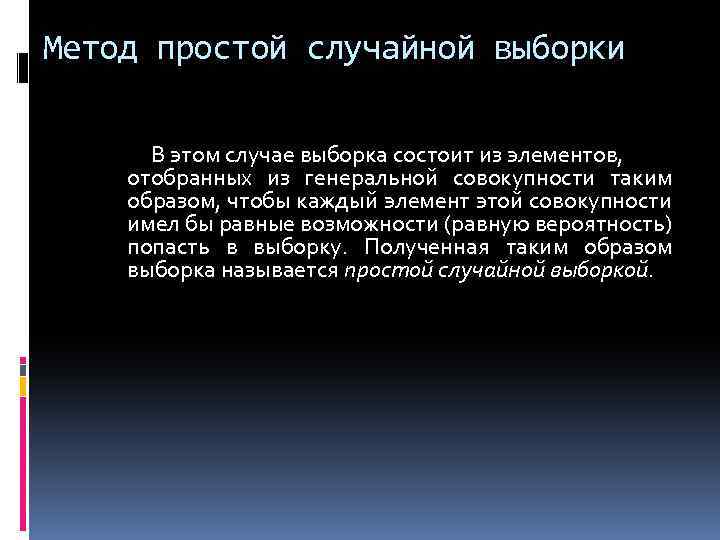 Метод простой случайной выборки

В этом случае выборка состоит из элементов, отобранных из генеральной совокупности таким образом, чтобы каждый элемент этой совокупности имел бы равные возможности (равную вероятность) попасть в выборку. Полученная таким образом выборка называется простой случайной выборкой.